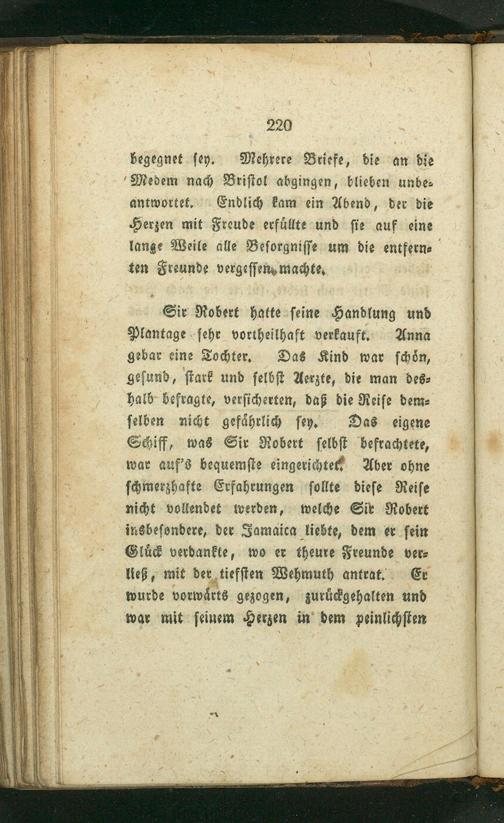 220

begegnet sey. Mehrere Briefe, die an die Medem nach Bristol abgingen, blieben unbeantwortet. Endlich kam ein Abend, der die Herzen mit Freude erfüllte und sie auf eine lange Weile alle Besorgnisse um die entfernten Freunde vergessen machte.

Sir Robert hatte seine Handlung und Plantage sehr vortheilhaft verkauft. Anna gebar eine Tochter. Das Kind war schön, gesund, stark und selbst Aerzte, die man deshalb befragte, versicherten, daß die Reise demselben nicht gefährlich sey. Das eigene Schiff, was Sir Robert selbst befrachtete, war auf's bequemste eingerichtet. Aber ohne schmerzhafte Erfahrungen sollte diese Reise nicht vollendet werden, welche Sir Robert insbesondere, der Jamaica liebte, dem er sein Glück verdankte, wo er theure Freunde verließ, mit der tiefsten Wehmuth antrat. Er wurde vorwärts gezogen, zurückgehalten und war mit seinem Herzen in dem peinlichsten